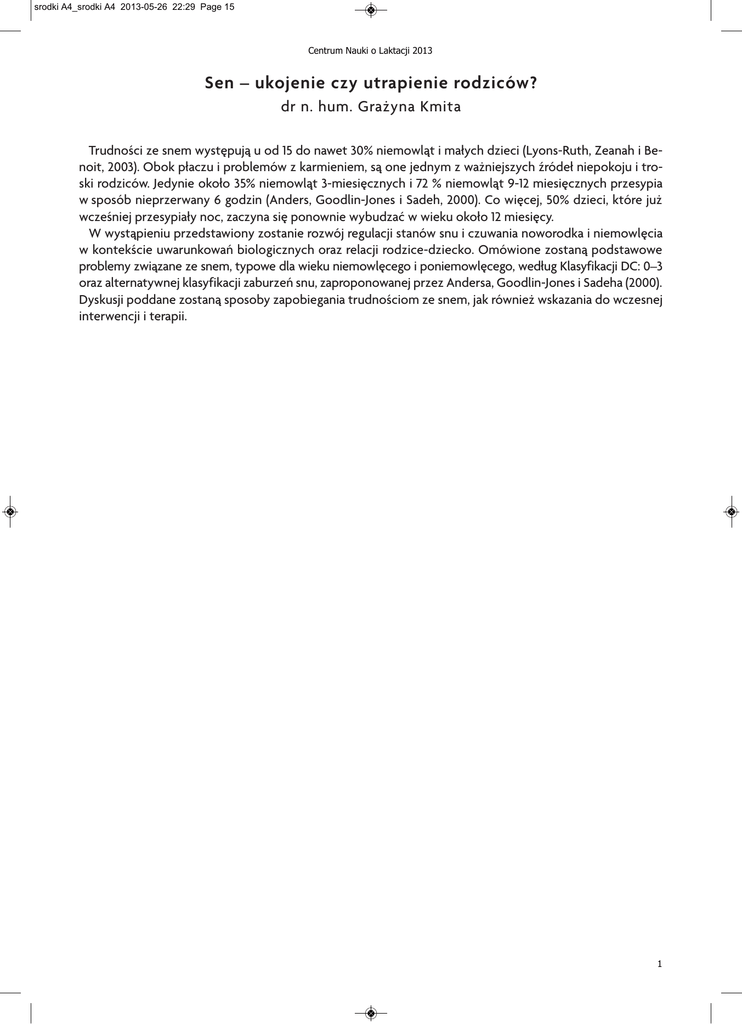 srodki A4_srodki A4 2013-05-26 22:29 Page 15

Centrum Nauki o Laktacji 2013

Sen – ukojenie czy utrapienie rodziców?
dr n. hum. Grażyna Kmita

Trudności ze snem występują u od 15 do nawet 30% niemowląt i małych dzieci (Lyons-Ruth, Zeanah i Benoit, 2003). Obok płaczu i problemów z karmieniem, są one jednym z ważniejszych źródeł niepokoju i troski rodziców. Jedynie około 35% niemowląt 3-miesięcznych i 72 % niemowląt 9-12 miesięcznych przesypia w sposób nieprzerwany 6 godzin (Anders, Goodlin-Jones i Sadeh, 2000). Co więcej, 50% dzieci, które już wcześniej przesypiały noc, zaczyna się ponownie wybudzać w wieku około 12 miesięcy.
W wystąpieniu przedstawiony zostanie rozwój regulacji stanów snu i czuwania noworodka i niemowlęcia w kontekście uwarunkowań biologicznych oraz relacji rodzice-dziecko. Omówione zostaną podstawowe problemy związane ze snem, typowe dla wieku niemowlęcego i poniemowlęcego, według Klasyfikacji DC: 0–3 oraz alternatywnej klasyfikacji zaburzeń snu, zaproponowanej przez Andersa, Goodlin-Jones i Sadeha (2000). Dyskusji poddane zostaną sposoby zapobiegania trudnościom ze snem, jak również wskazania do wczesnej interwencji i terapii.

1